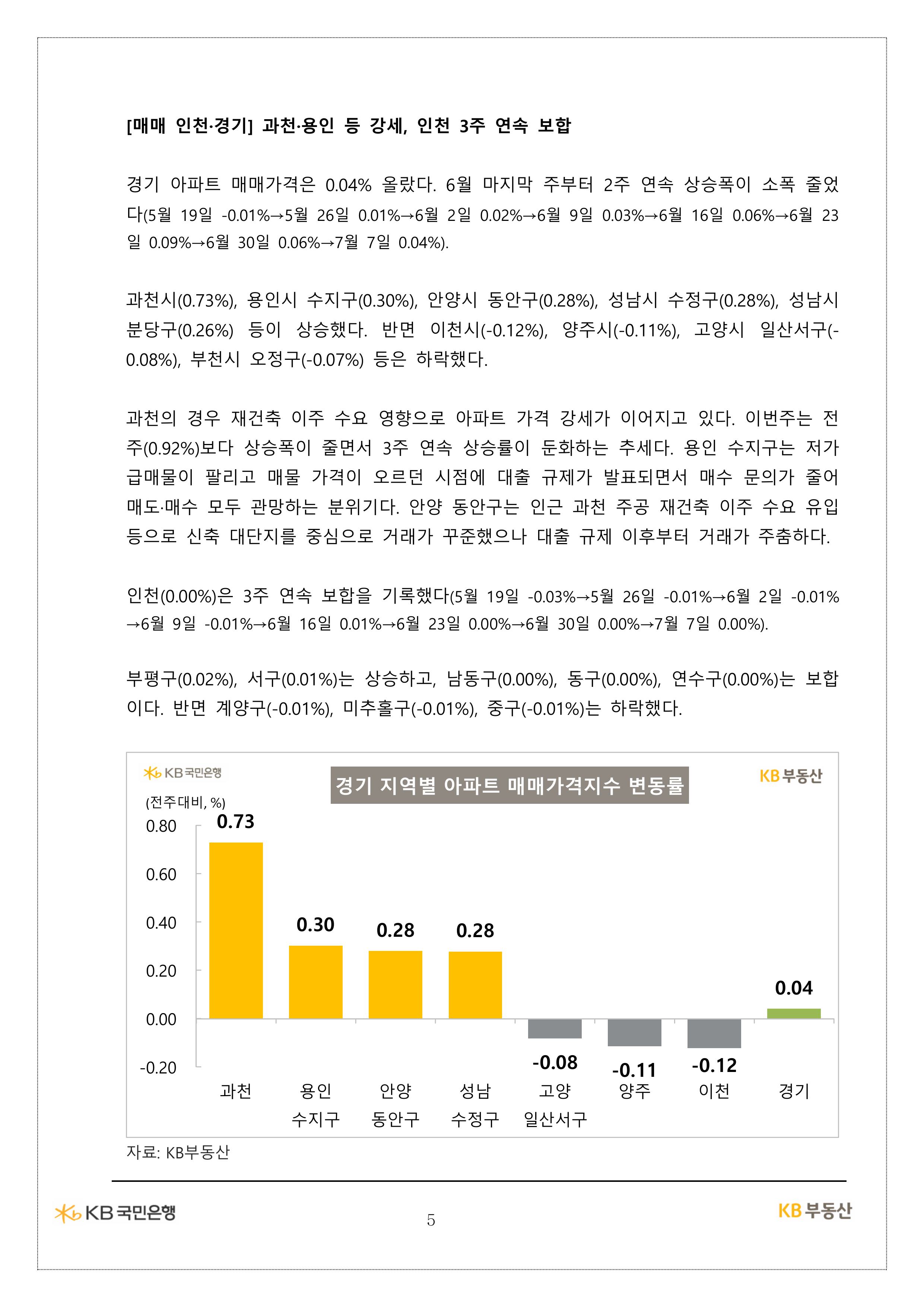 [매매 인천·경기] 과천·용인 등 강세, 인천 3주 연속 보합

경기 아파트 매매가격은 0.04% 올랐다. 6월 마지막 주부터 2주 연속 상승폭이 소폭 줄었다(5월 19일 -0.01%→5월 26일 0.01%→6월 2일 0.02%→6월 9일 0.03%→6월 16일 0.06%→6월 23일 0.09%→6월 30일 0.06%→7월 7일 0.04%).

과천시(0.73%), 용인시 수지구(0.30%), 안양시 동안구(0.28%), 성남시 수정구(0.28%), 성남시 분당구(0.26%) 등이 상승했다. 반면 이천시(-0.12%), 양주시(-0.11%), 고양시 일산서구(-0.08%), 부천시 오정구(-0.07%) 등은 하락했다.

과천의 경우 재건축 이주 수요 영향으로 아파트 가격 강세가 이어지고 있다. 이번주는 전주(0.92%)보다 상승폭이 줄면서 3주 연속 상승률이 둔화하는 추세다. 용인 수지구는 저가 급매물이 팔리고 매물 가격이 오르던 시점에 대출 규제가 발표되면서 매수 문의가 줄어 매도·매수 모두 관망하는 분위기다. 안양 동안구는 인근 과천 주공 재건축 이주 수요 유입 등으로 신축 대단지를 중심으로 거래가 꾸준했으나 대출 규제 이후부터 거래가 주춤하다.

인천(0.00%)은 3주 연속 보합을 기록했다(5월 19일 -0.03%→5월 26일 -0.01%→6월 2일 -0.01%→6월 9일 -0.01%→6월 16일 0.01%→6월 23일 0.00%→6월 30일 0.00%→7월 7일 0.00%).

부평구(0.02%), 서구(0.01%)는 상승하고, 남동구(0.00%), 동구(0.00%), 연수구(0.00%)는 보합이다. 반면 계양구(-0.01%), 미추홀구(-0.01%), 중구(-0.01%)는 하락했다.

KB국민은행
경기 지역별 아파트 매매가격지수 변동률
KB부동산
(전주대비, %)
0.80
0.60
0.40
0.20
0.00
-0.20
0.73
0.30
0.28
0.28
-0.08
-0.11
-0.12
0.04
과천
용인 수지구
안양 동안구
성남 수정구
고양 일산서구
양주
이천
경기
자료: KB부동산

KB국민은행
5
KB부동산